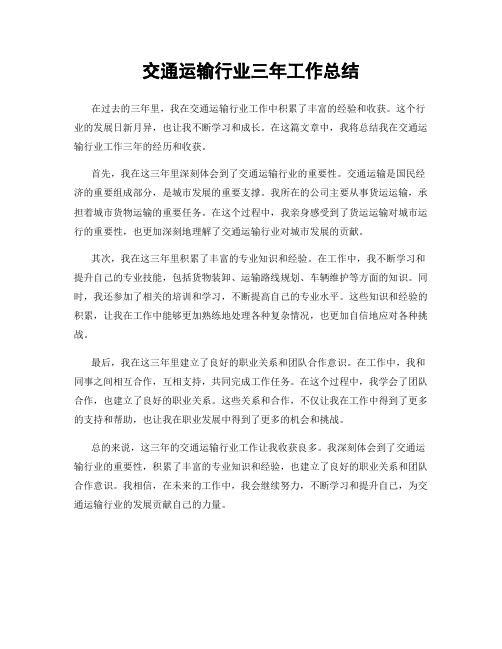 交通运输行业三年工作总结

在过去的三年里，我在交通运输行业工作中积累了丰富的经验和收获。这个行业的发展日新月异，也让我不断学习和成长。在这篇文章中，我将总结我在交通运输行业工作三年的经历和收获。

首先，我在这三年里深刻体会到了交通运输行业的重要性。交通运输是国民经济的重要组成部分，是城市发展的重要支撑。我所在的公司主要从事货运运输，承担着城市货物运输的重要任务。在这个过程中，我亲身感受到了货运运输对城市运行的重要性，也更加深刻地理解了交通运输行业对城市发展的贡献。

其次，我在这三年里积累了丰富的专业知识和经验。在工作中，我不断学习和提升自己的专业技能，包括货物装卸、运输路线规划、车辆维护等方面的知识。同时，我还参加了相关的培训和学习，不断提高自己的专业水平。这些知识和经验的积累，让我在工作中能够更加熟练地处理各种复杂情况，也更加自信地应对各种挑战。

最后，我在这三年里建立了良好的职业关系和团队合作意识。在工作中，我和同事之间相互合作，互相支持，共同完成工作任务。在这个过程中，我学会了团队合作，也建立了良好的职业关系。这些关系和合作，不仅让我在工作中得到了更多的支持和帮助，也让我在职业发展中得到了更多的机会和挑战。

总的来说，这三年的交通运输行业工作让我收获良多。我深刻体会到了交通运输行业的重要性，积累了丰富的专业知识和经验，也建立了良好的职业关系和团队合作意识。我相信，在未来的工作中，我会继续努力，不断学习和提升自己，为交通运输行业的发展贡献自己的力量。